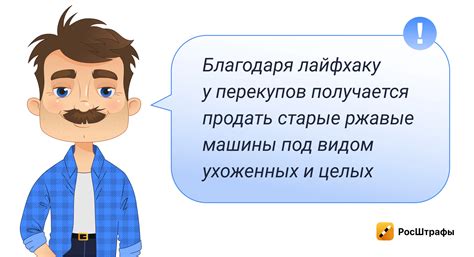 !

Благодаря лайфхаку у перекупов получается продать старые ржавые машины под видом ухоженных и целых

РосШтрафы